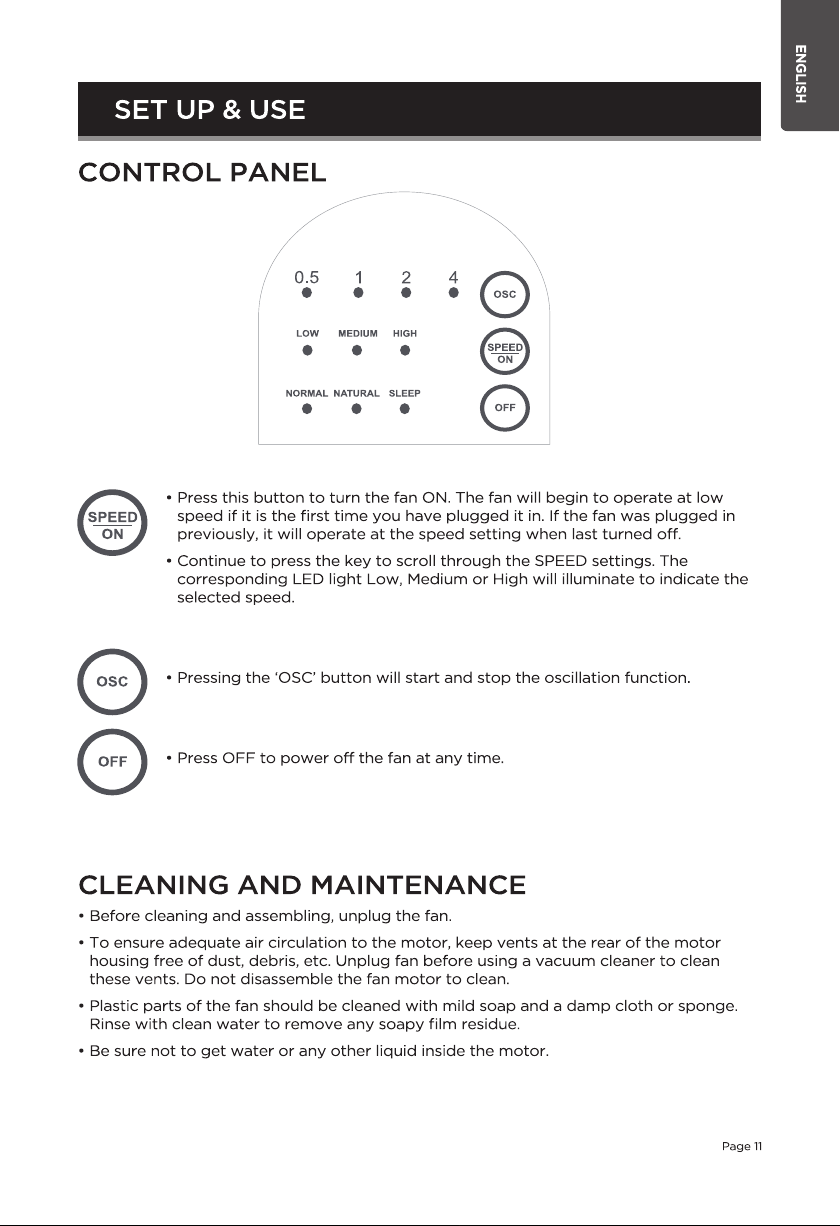 ENGLISH

SET UP & USE

CONTROL PANEL

0.5 1 2 4

OSC

LOW MEDIUM HIGH

SPEED
ON

NORMAL NATURAL SLEEP

OFF

SPEED
ON

• Press this button to turn the fan ON. The fan will begin to operate at low speed if it is the first time you have plugged it in. If the fan was plugged in previously, it will operate at the speed setting when last turned off.

• Continue to press the key to scroll through the SPEED settings. The corresponding LED light Low, Medium or High will illuminate to indicate the selected speed.

OSC

• Pressing the 'OSC' button will start and stop the oscillation function.

OFF

• Press OFF to power off the fan at any time.

CLEANING AND MAINTENANCE

• Before cleaning and assembling, unplug the fan.

• To ensure adequate air circulation to the motor, keep vents at the rear of the motor housing free of dust, debris, etc. Unplug fan before using a vacuum cleaner to clean these vents. Do not disassemble the fan motor to clean.

• Plastic parts of the fan should be cleaned with mild soap and a damp cloth or sponge. Rinse with clean water to remove any soapy film residue.

• Be sure not to get water or any other liquid inside the motor.

Page 11